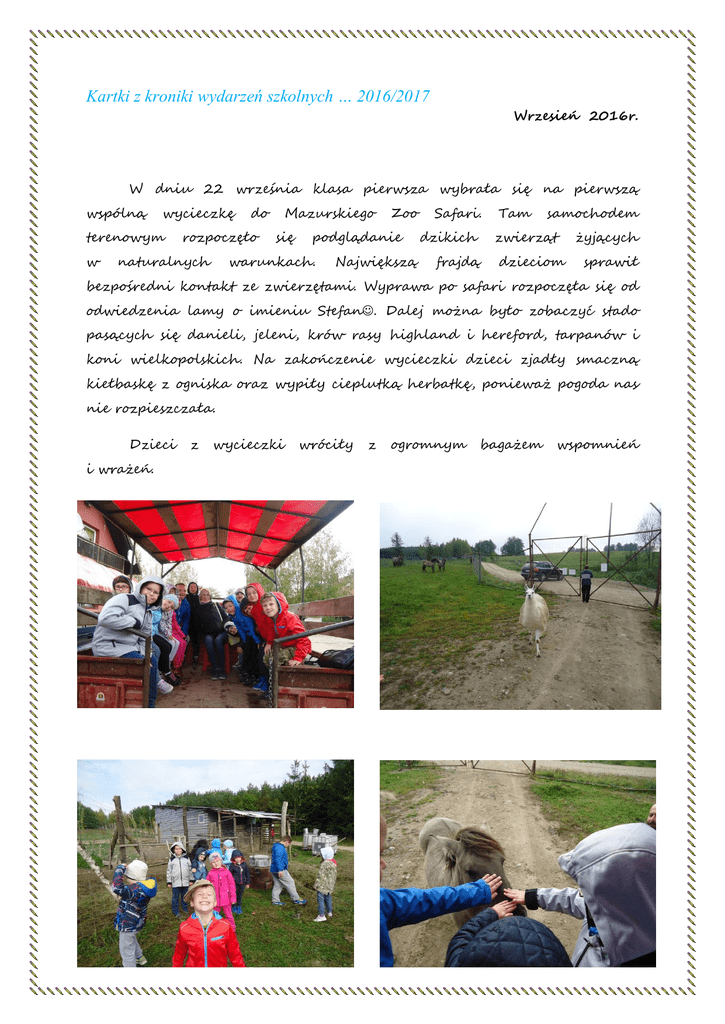 Kartki z kroniki wydarzeń szkolnych … 2016/2017

Wrzesień 2016r.

W dniu 22 września klasa pierwsza wybrała się na pierwszą wspólną wycieczkę do Mazurskiego Zoo Safari. Tam samochodem terenowym rozpoczęło się podglądanie dzikich zwierząt żyjących w naturalnych warunkach. Największą frajdą dzieciom sprawił bezpośredni kontakt ze zwierzętami. Wyprawa po safari rozpoczęła się od odwiedzenia lamy o imieniu Stefan☺. Dalej można było zobaczyć stado pasących się danieli, jeleni, krów rasy highland i hereford, tarpanów i koni wielkopolskich. Na zakończenie wycieczki dzieci zjadły smaczną kiełbaskę z ogniska oraz wypiły cieplutką herbatkę, ponieważ pogoda nas nie rozpieszczała.

Dzieci z wycieczki wróciły z ogromnym bagażem wspomnień i wrażeń.